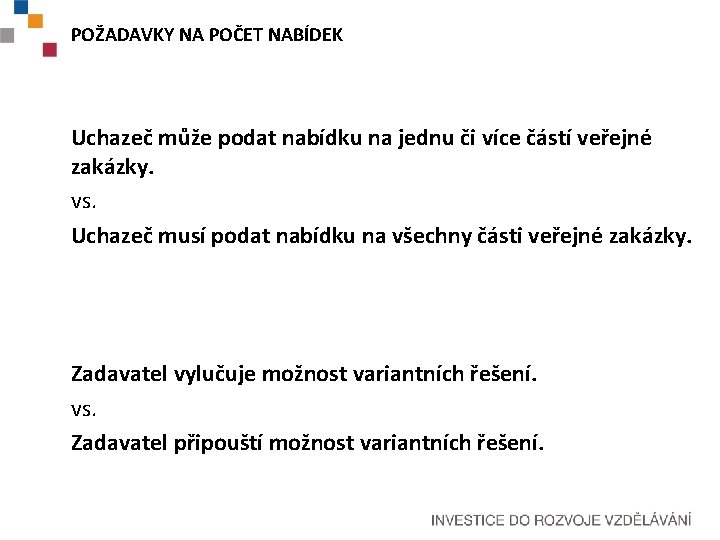 POŽADAVKY NA POČET NABÍDEK

Uchazeč může podat nabídku na jednu či více částí veřejné zakázky.

vs.

Uchazeč musí podat nabídku na všechny části veřejné zakázky.

Zadavatel vylučuje možnost variantních řešení.

vs.

Zadavatel připouští možnost variantních řešení.

INVESTICE DO ROZVOJE VZDĚLÁVÁNÍ